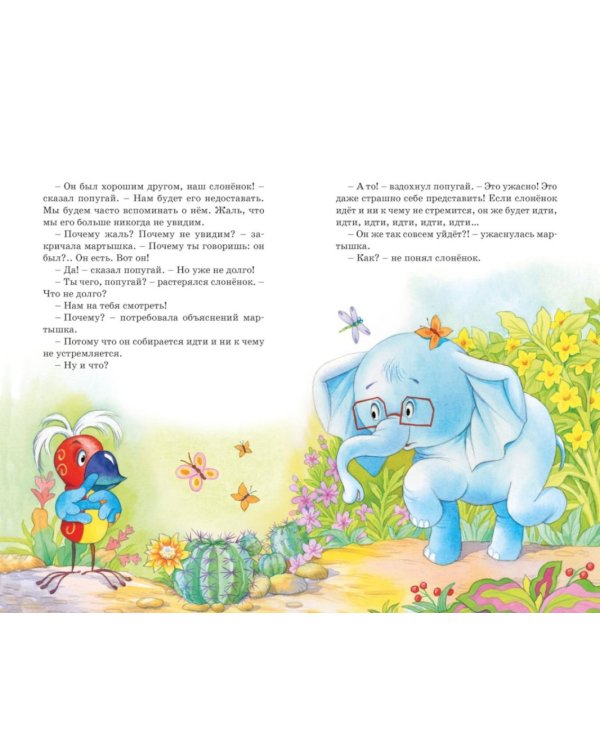 – Он был хорошим другом, наш слонёнок! – сказал попугай. – Нам будет его недоставать. Мы будем часто вспоминать о нём. Жаль, что мы его больше никогда не увидим.

– Почему жаль? Почему не увидим? – закричала мартышка. – Почему ты говоришь: он был?.. Он есть. Вот он!

– Да! – сказал попугай. – Но уже не долго!

– Ты чего, попугай? – растерялся слонёнок. – Что не долго?

– Нам на тебя смотреть!

– Почему? – потребовала объяснений мартышка.

– Потому что он собирается идти и ни к чему не устремляется.

– Ну и что?

– А то! – вздохнул попугай. – Это ужасно! Это даже страшно себе представить! Если слонёнок идёт и ни к чему не стремится, он же будет идти, идти, идти, идти, идти, идти...

– Он же так совсем уйдёт?! – ужаснулась мартышка.

– Как? – не понял слонёнок.